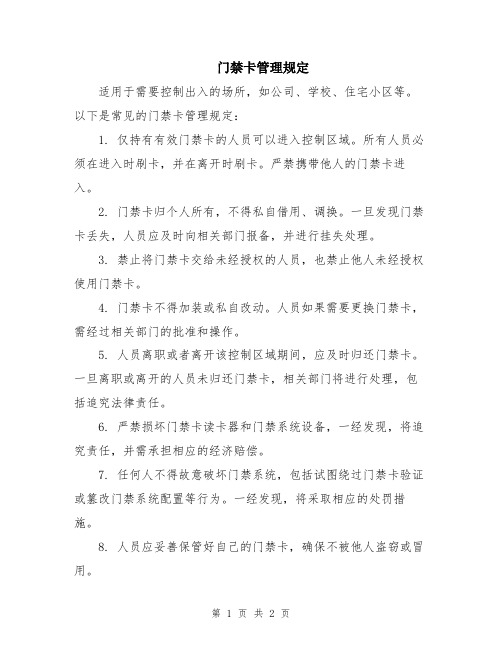 门禁卡管理规定

适用于需要控制出入的场所，如公司、学校、住宅小区等。以下是常见的门禁卡管理规定：

1. 仅持有有效门禁卡的人员可以进入控制区域。所有人员必须在进入时刷卡，并在离开时刷卡。严禁携带他人的门禁卡进入。

2. 门禁卡归个人所有，不得私自借用、调换。一旦发现门禁卡丢失，人员应及时向相关部门报备，并进行挂失处理。

3. 禁止将门禁卡交给未经授权的人员，也禁止他人未经授权使用门禁卡。

4. 门禁卡不得加装或私自改动。人员如果需要更换门禁卡，需经过相关部门的批准和操作。

5. 人员离职或者离开该控制区域期间，应及时归还门禁卡。一旦离职或离开的人员未归还门禁卡，相关部门将进行处理，包括追究法律责任。

6. 严禁损坏门禁卡读卡器和门禁系统设备，一经发现，将追究责任，并需承担相应的经济赔偿。

7. 任何人不得故意破坏门禁系统，包括试图绕过门禁卡验证或篡改门禁系统配置等行为。一经发现，将采取相应的处罚措施。

8. 人员应妥善保管好自己的门禁卡，确保不被他人盗窃或冒用。

第 1 页 共 2 页